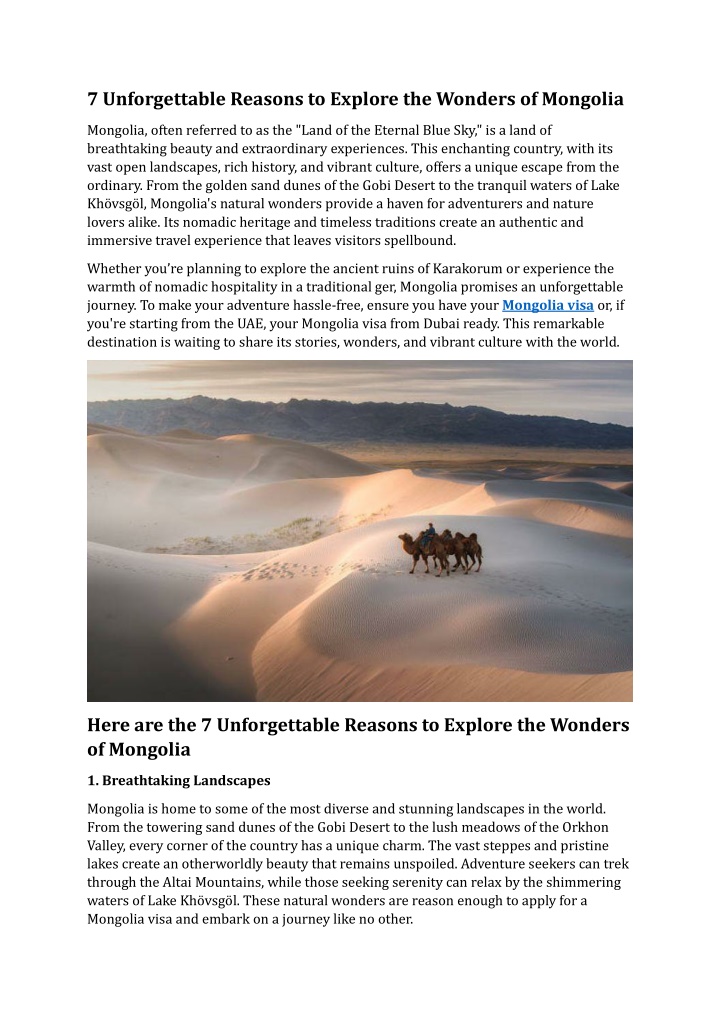 7 Unforgettable Reasons to Explore the Wonders of Mongolia

Mongolia, often referred to as the "Land of the Eternal Blue Sky," is a land of breathtaking beauty and extraordinary experiences. This enchanting country, with its vast open landscapes, rich history, and vibrant culture, offers a unique escape from the ordinary. From the golden sand dunes of the Gobi Desert to the tranquil waters of Lake Khövsgöl, Mongolia's natural wonders provide a haven for adventurers and nature lovers alike. Its nomadic heritage and timeless traditions create an authentic and immersive travel experience that leaves visitors spellbound.

Whether you're planning to explore the ancient ruins of Karakorum or experience the warmth of nomadic hospitality in a traditional ger, Mongolia promises an unforgettable journey. To make your adventure hassle-free, ensure you have your Mongolia visa or, if you're starting from the UAE, your Mongolia visa from Dubai ready. This remarkable destination is waiting to share its stories, wonders, and vibrant culture with the world.

Here are the 7 Unforgettable Reasons to Explore the Wonders of Mongolia

1. Breathtaking Landscapes

Mongolia is home to some of the most diverse and stunning landscapes in the world. From the towering sand dunes of the Gobi Desert to the lush meadows of the Orkhon Valley, every corner of the country has a unique charm. The vast steppes and pristine lakes create an otherworldly beauty that remains unspoiled. Adventure seekers can trek through the Altai Mountains, while those seeking serenity can relax by the shimmering waters of Lake Khövsgöl. These natural wonders are reason enough to apply for a Mongolia visa and embark on a journey like no other.